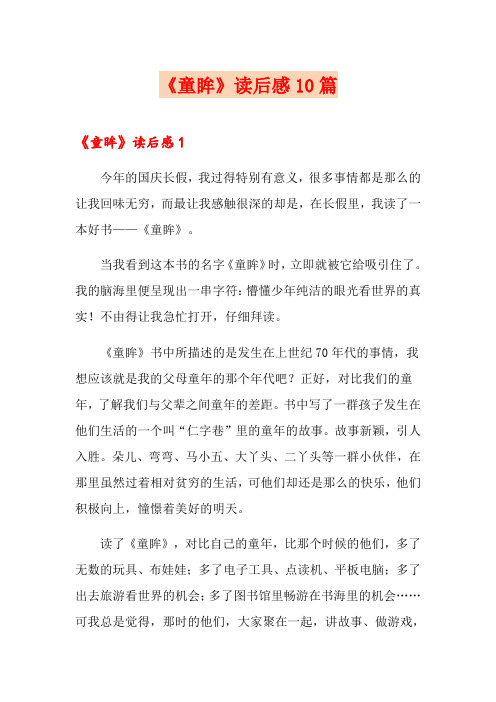 《童眸》读后感10篇

《童眸》读后感1

今年的国庆长假，我过得特别有意义，很多事情都是那么的让我回味无穷，而最让我感触很深的却是，在长假里，我读了一本好书——《童眸》。

当我看到这本书的名字《童眸》时，立即就被它给吸引住了。我的脑海里便呈现出一串字符：懵懂少年纯洁的眼光看世界的真实！不由得让我急忙打开，仔细拜读。

《童眸》书中所描述的是发生在上世纪70年代的事情，我想应该就是我的父母童年的那个年代吧？正好，对比我们的童年，了解我们与父辈之间童年的差距。书中写了一群孩子发生在他们生活的一个叫“仁字巷”里的童年的故事。故事新颖，引人入胜。朵儿、弯弯、马小五、大丫头、二丫头等一群小伙伴，在那里虽然过着相对贫穷的生活，可他们却还是那么的快乐，他们积极向上，憧憬着美好的明天。

读了《童眸》，对比自己的童年，比那个时候的他们，多了无数的玩具、布娃娃；多了电子工具、点读机、平板电脑；多了出去旅游看世界的机会；多了图书馆里畅游在书海里的机会……可我总是觉得，那时的他们，大家聚在一起，讲故事、做游戏，